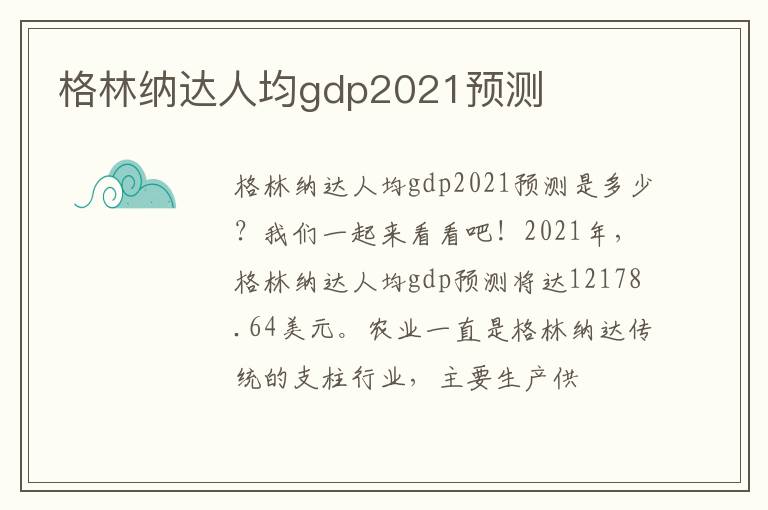 格林纳达人均gdp2021预测

格林纳达人均gdp2021预测是多少？我们一起来看看吧！2021年，格林纳达人均gdp预测将达12178.64美元。农业一直是格林纳达传统的支柱行业，主要生产供